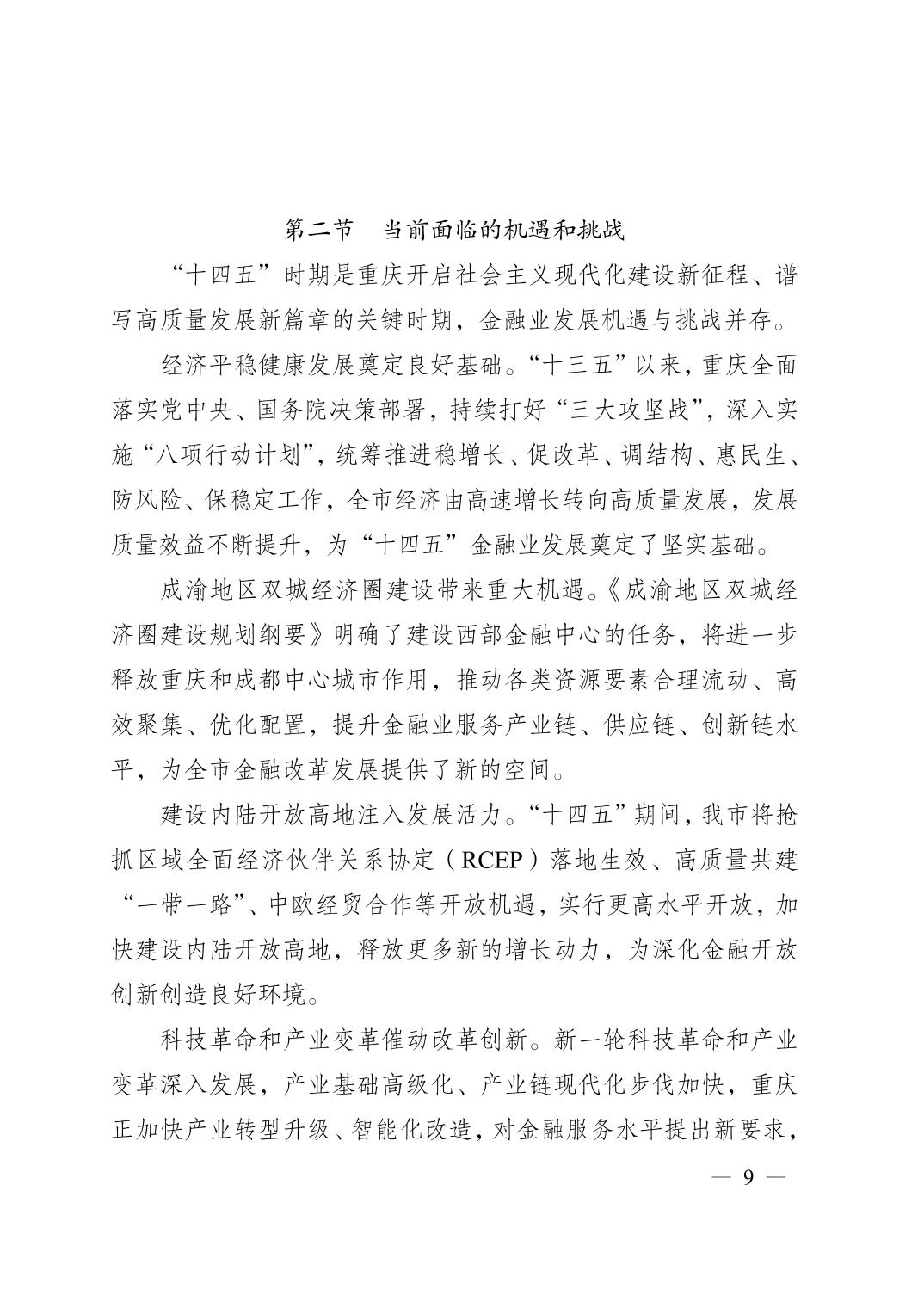 第二节　当前面临的机遇和挑战

“十四五”时期是重庆开启社会主义现代化建设新征程、谱写高质量发展新篇章的关键时期，金融业发展机遇与挑战并存。

经济平稳健康发展奠定良好基础。“十三五”以来，重庆全面落实党中央、国务院决策部署，持续打好“三大攻坚战”，深入实施“八项行动计划”，统筹推进稳增长、促改革、调结构、惠民生、防风险、保稳定工作，全市经济由高速增长转向高质量发展，发展质量效益不断提升，为“十四五”金融业发展奠定了坚实基础。

成渝地区双城经济圈建设带来重大机遇。《成渝地区双城经济圈建设规划纲要》明确了建设西部金融中心的任务，将进一步释放重庆和成都中心城市作用，推动各类资源要素合理流动、高效聚集、优化配置，提升金融业服务产业链、供应链、创新链水平，为全市金融改革发展提供了新的空间。

建设内陆开放高地注入发展活力。“十四五”期间，我市将抢抓区域全面经济伙伴关系协定（RCEP）落地生效、高质量共建“一带一路”、中欧经贸合作等开放机遇，实行更高水平开放，加快建设内陆开放高地，释放更多新的增长动力，为深化金融开放创新创造良好环境。

科技革命和产业变革催动改革创新。新一轮科技革命和产业变革深入发展，产业基础高级化、产业链现代化步伐加快，重庆正加快产业转型升级、智能化改造，对金融服务水平提出新要求，

— 9 —